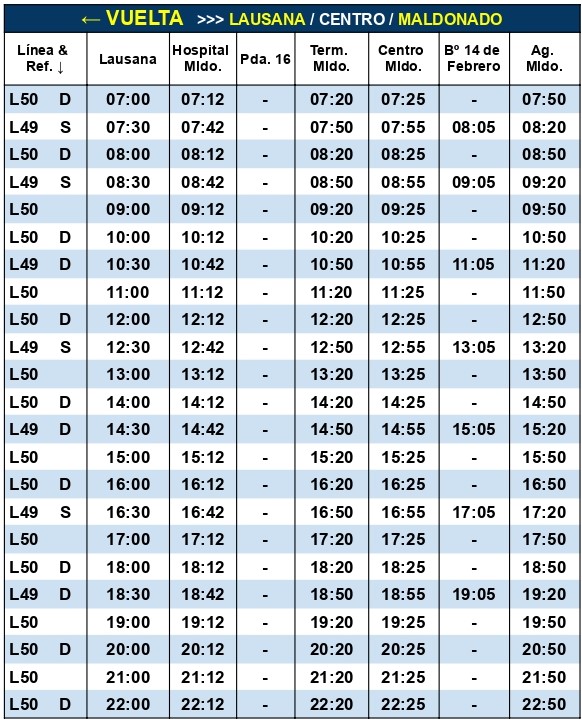 ← VUELTA >>> LAUSANA / CENTRO / MALDONADO

| Línea & Ref. ↓ | Lausana | Hospital Mldo. | Pda. 16 | Term. Mldo. | Centro Mldo. | Bº 14 de Febrero | Ag. Mldo. |
|---|---|---|---|---|---|---|---|
| L50 D | 07:00 | 07:12 | - | 07:20 | 07:25 | - | 07:50 |
| L49 S | 07:30 | 07:42 | - | 07:50 | 07:55 | 08:05 | 08:20 |
| L50 D | 08:00 | 08:12 | - | 08:20 | 08:25 | - | 08:50 |
| L49 S | 08:30 | 08:42 | - | 08:50 | 08:55 | 09:05 | 09:20 |
| L50 | 09:00 | 09:12 | - | 09:20 | 09:25 | - | 09:50 |
| L50 D | 10:00 | 10:12 | - | 10:20 | 10:25 | - | 10:50 |
| L49 D | 10:30 | 10:42 | - | 10:50 | 10:55 | 11:05 | 11:20 |
| L50 | 11:00 | 11:12 | - | 11:20 | 11:25 | - | 11:50 |
| L50 D | 12:00 | 12:12 | - | 12:20 | 12:25 | - | 12:50 |
| L49 S | 12:30 | 12:42 | - | 12:50 | 12:55 | 13:05 | 13:20 |
| L50 | 13:00 | 13:12 | - | 13:20 | 13:25 | - | 13:50 |
| L50 D | 14:00 | 14:12 | - | 14:20 | 14:25 | - | 14:50 |
| L49 D | 14:30 | 14:42 | - | 14:50 | 14:55 | 15:05 | 15:20 |
| L50 | 15:00 | 15:12 | - | 15:20 | 15:25 | - | 15:50 |
| L50 D | 16:00 | 16:12 | - | 16:20 | 16:25 | - | 16:50 |
| L49 S | 16:30 | 16:42 | - | 16:50 | 16:55 | 17:05 | 17:20 |
| L50 | 17:00 | 17:12 | - | 17:20 | 17:25 | - | 17:50 |
| L50 D | 18:00 | 18:12 | - | 18:20 | 18:25 | - | 18:50 |
| L49 D | 18:30 | 18:42 | - | 18:50 | 18:55 | 19:05 | 19:20 |
| L50 | 19:00 | 19:12 | - | 19:20 | 19:25 | - | 19:50 |
| L50 D | 20:00 | 20:12 | - | 20:20 | 20:25 | - | 20:50 |
| L50 | 21:00 | 21:12 | - | 21:20 | 21:25 | - | 21:50 |
| L50 D | 22:00 | 22:12 | - | 22:20 | 22:25 | - | 22:50 |